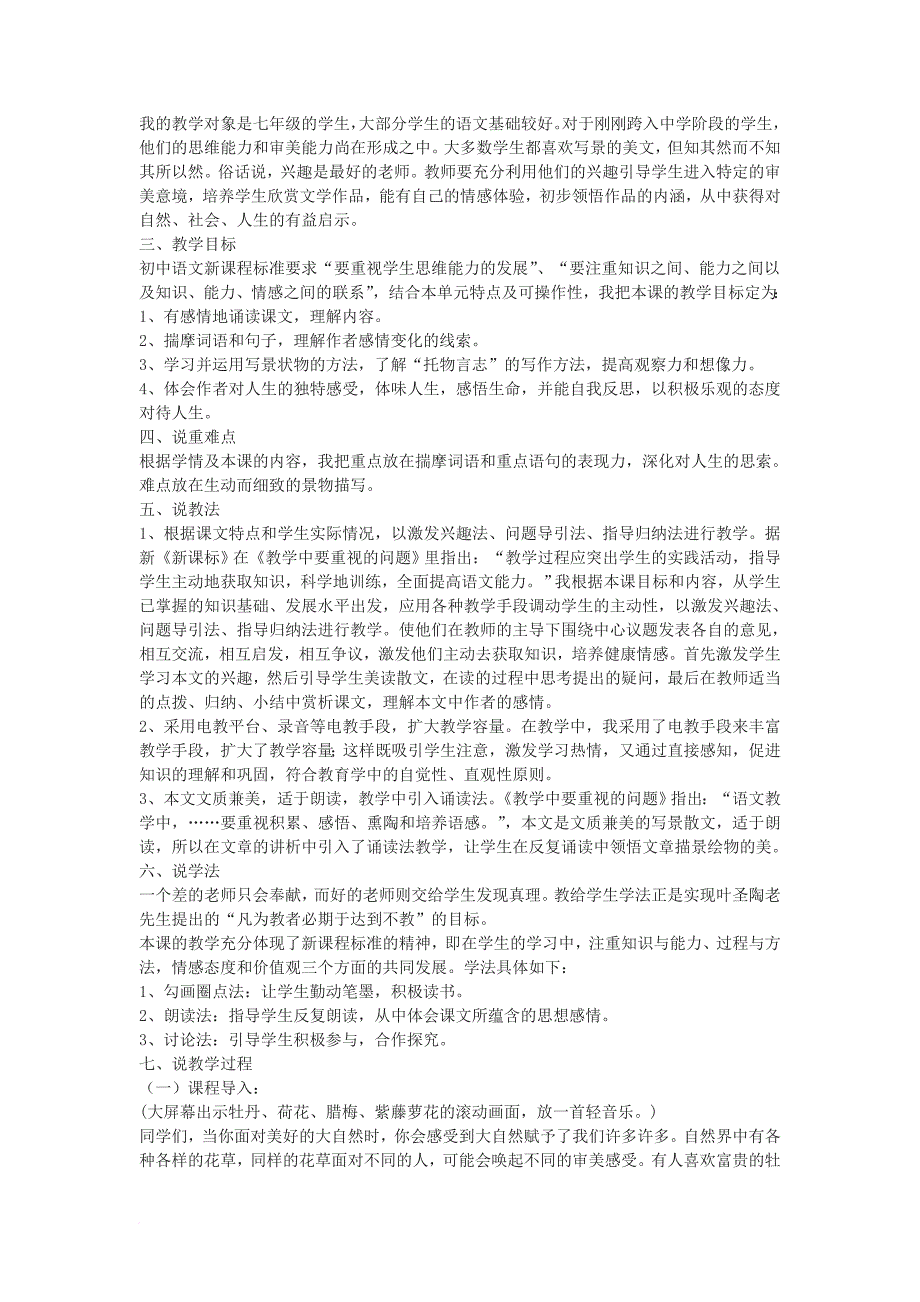 我的教学对象是七年级的学生，大部分学生的语文基础较好。对于刚刚跨入中学阶段的学生，他们的思维能力和审美能力尚在形成之中。大多数学生都喜欢写景的美文，但知其然而不知其所以然。俗话说，兴趣是最好的老师。教师要充分利用他们的兴趣引导学生进入特定的审美意境，培养学生欣赏文学作品，能有自己的情感体验，初步领悟作品的内涵，从中获得对自然、社会、人生的有益启示。
三、教学目标
初中语文新课程标准要求“要重视学生思维能力的发展”、“要注重知识之间、能力之间以及知识、能力、情感之间的联系”，结合本单元特点及可操作性，我把本课的教学目标定为：
1、有感情地诵读课文，理解内容。
2、揣摩词语和句子，理解作者感情变化的线索。
3、学习并运用写景状物的方法，了解“托物言志”的写作方法，提高观察力和想像力。
4、体会作者对人生的独特感受，体味人生，感悟生命，并能自我反思，以积极乐观的态度对待人生。
四、说重难点
根据学情及本课的内容，我把重点放在揣摩词语和重点语句的表现力，深化对人生的思索。难点放在生动而细致的景物描写。
五、说教法
1、根据课文特点和学生实际情况，以激发兴趣法、问题导引法、指导归纳法进行教学。据新《新课标》在《教学中要重视的问题》里指出：“教学过程应突出学生的实践活动，指导学生主动地获取知识，科学地训练，全面提高语文能力。”我根据本课目标和内容，从学生已掌握的知识基础、发展水平出发，应用各种教学手段调动学生的主动性，以激发兴趣法、问题导引法、指导归纳法进行教学。使他们在教师的主导下围绕中心议题发表各自的意见，相互交流，相互启发，相互争议，激发他们主动去获取知识，培养健康情感。首先激发学生学习本文的兴趣，然后引导学生美读散文，在读的过程中思考提出的疑问，最后在教师适当的点拨、归纳、小结中赏析课文，理解本文中作者的感情。
2、采用电教平台、录音等电教手段，扩大教学容量。在教学中，我采用了电教手段来丰富教学手段，扩大了教学容量；这样既吸引学生注意，激发学习热情，又通过直接感知，促进知识的理解和巩固，符合教育学中的自觉性、直观性原则。
3、本文文质兼美，适于朗读，教学中引入诵读法。《教学中要重视的问题》指出：“语文教学中，……要重视积累、感悟、熏陶和培养语感。”，本文是文质兼美的写景散文，适于朗读，所以在文章的讲析中引入了诵读法教学，让学生在反复诵读中领悟文章描景绘物的美。
六、说学法
一个差的老师只会奉献，而好的老师则交给学生发现真理。教给学生学法正是实现叶圣陶老先生提出的“凡为教者必期于达到不教”的目标。
本课的教学充分体现了新课程标准的精神，即在学生的学习中，注重知识与能力、过程与方法，情感态度和价值观三个方面的共同发展。学法具体如下：
1、勾画圈点法：让学生勤动笔墨，积极读书。
2、朗读法：指导学生反复朗读，从中体会课文所蕴含的思想感情。
3、讨论法：引导学生积极参与，合作探究。
七、说教学过程
（一）课程导入：
(大屏幕出示牡丹、荷花、腊梅、紫藤萝花的滚动画面，放一首轻音乐。)
同学们，当你面对美好的大自然时，你会感受到大自然赋予了我们许多许多。自然界中有各种各样的花草，同样的花草面对不同的人，可能会唤起不同的审美感受。有人喜欢富贵的牡